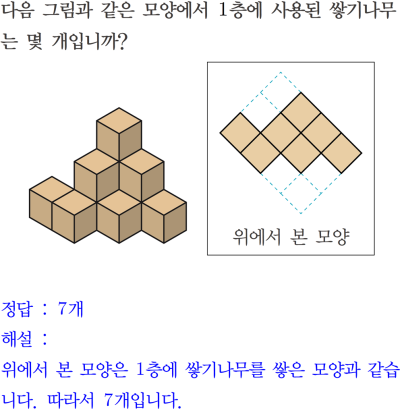 다음 그림과 같은 모양에서 1층에 사용된 쌓기나무는 몇 개입니까?

위에서 본 모양

정답 : 7개

해설 :

위에서 본 모양은 1층에 쌓기나무를 쌓은 모양과 같습니다. 따라서 7개입니다.